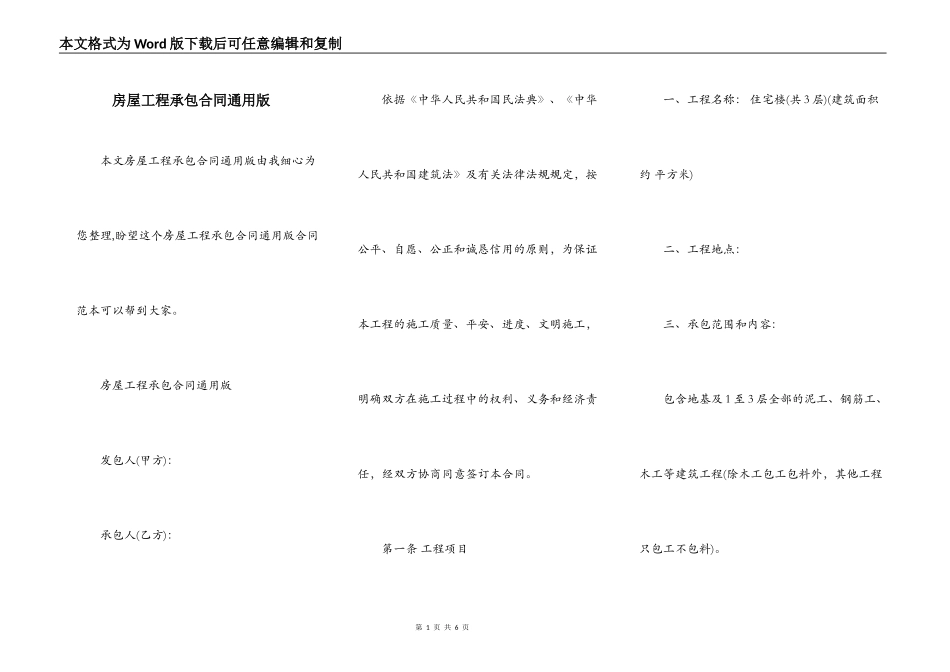 本文格式为Word版下载后可任意编辑和复制

房屋工程承包合同通用版

本文房屋工程承包合同通用版由我细心为您整理,盼望这个房屋工程承包合同通用版合同范本可以帮到大家。

房屋工程承包合同通用版

发包人(甲方):

承包人(乙方):

依据《中华人民共和国民法典》、《中华人民共和国建筑法》及有关法律法规规定,按公平、自愿、公正和诚恳信用的原则,为保证本工程的施工质量、平安、进度、文明施工,明确双方在施工过程中的权利、义务和经济责任,经双方协商同意签订本合同。

第一条 工程项目

一、工程名称: 住宅楼(共3层)(建筑面积约 平方米)

二、工程地点:

三、承包范围和内容:

包含地基及1至3层全部的泥工、钢筋工、木工等建筑工程(除木工包工包料外,其他工程只包工不包料)。

第 1 页 共 6 页